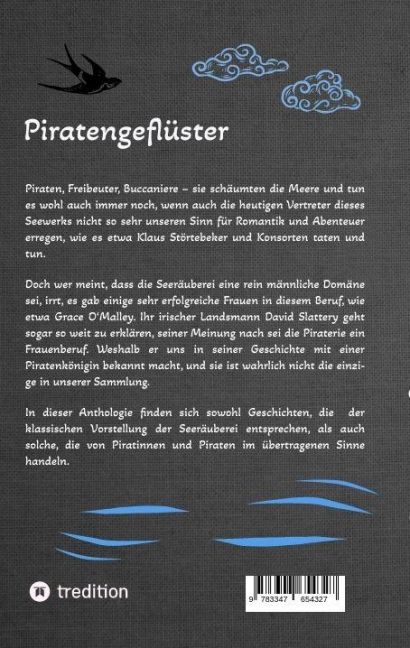 Piratengeflüster

Piraten, Freibeuter, Buccaniere – sie schäumten die Meere und tun es wohl auch immer noch, wenn auch die heutigen Vertreter dieses Seewerks nicht so sehr unseren Sinn für Romantik und Abenteuer erregen, wie es etwa Klaus Störtebeker und Konsorten taten und tun.

Doch wer meint, dass die Seeräuberei eine rein männliche Domäne sei, irrt, es gab einige sehr erfolgreiche Frauen in diesem Beruf, wie etwa Grace O'Malley. Ihr irischer Landsmann David Slattery geht sogar so weit zu erklären, seiner Meinung nach sei die Piraterie ein Frauenberuf. Weshalb er uns in seiner Geschichte mit einer Piratenkönigin bekannt macht, und sie ist wahrlich nicht die einzige in unserer Sammlung.

In dieser Anthologie finden sich sowohl Geschichten, die der klassischen Vorstellung der Seeräuberei entsprechen, als auch solche, die von Piratinnen und Piraten im übertragenen Sinne handeln.

tredition

9 783347 654327